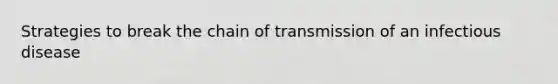 Strategies to break the chain of transmission of an infectious disease